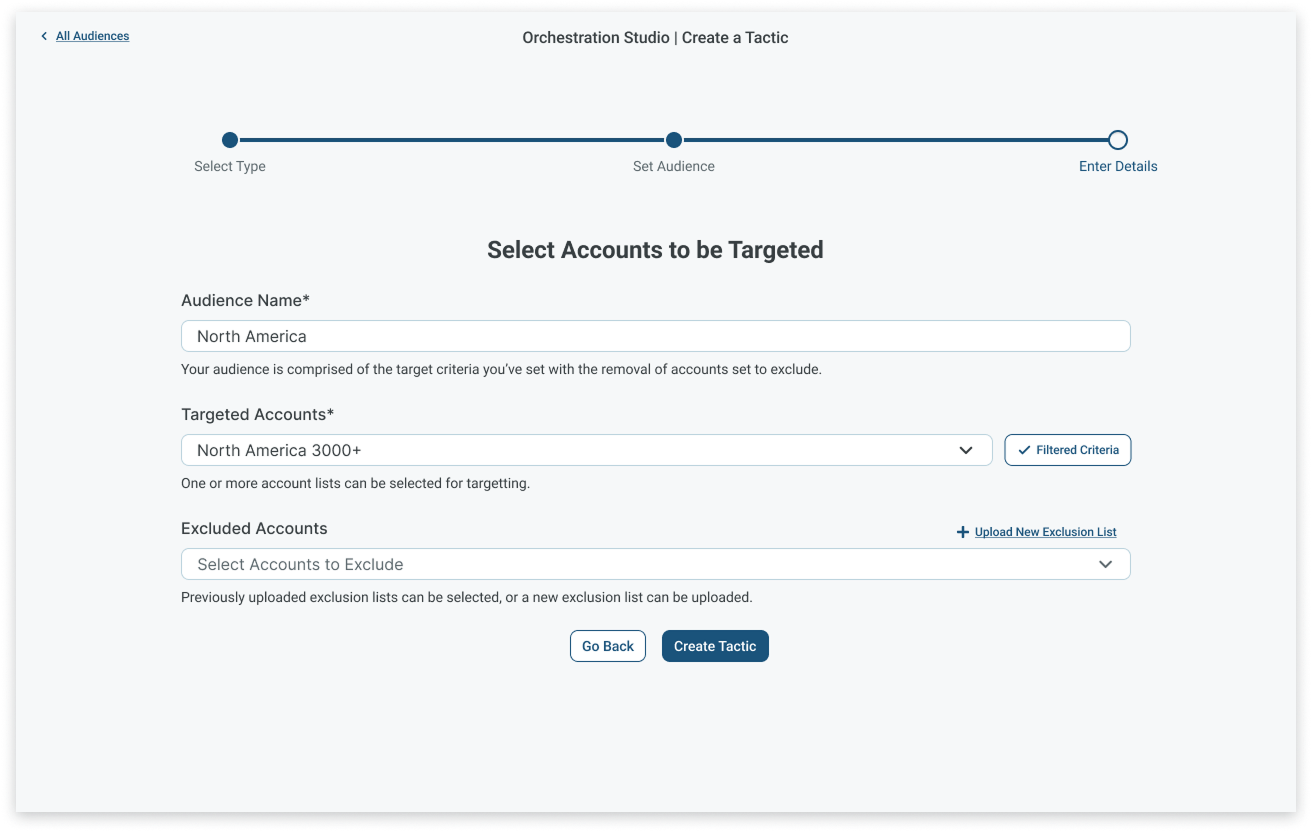 All Audiences

Orchestration Studio | Create a Tactic

Select Type

Set Audience

Enter Details

Select Accounts to be Targeted

Audience Name*

North America

Your audience is comprised of the target criteria you've set with the removal of accounts set to exclude.

Targeted Accounts*

North America 3000+

Filtered Criteria

One or more account lists can be selected for targetting.

Excluded Accounts

Upload New Exclusion List

Select Accounts to Exclude

Previously uploaded exclusion lists can be selected, or a new exclusion list can be uploaded.

Go Back

Create Tactic